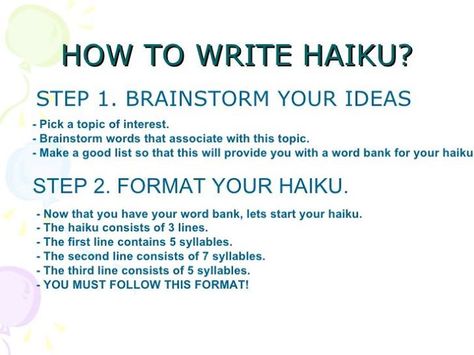 HOW TO WRITE HAIKU?

STEP 1. BRAINSTORM YOUR IDEAS

- Pick a topic of interest.
- Brainstorm words that associate with this topic.
- Make a good list so that this will provide you with a word bank for your haiku

STEP 2. FORMAT YOUR HAIKU.

- Now that you have your word bank, lets start your haiku.
- The haiku consists of 3 lines.
- The first line contains 5 syllables.
- The second line consists of 7 syllables.
- The third line consists of 5 syllables.
- YOU MUST FOLLOW THIS FORMAT!